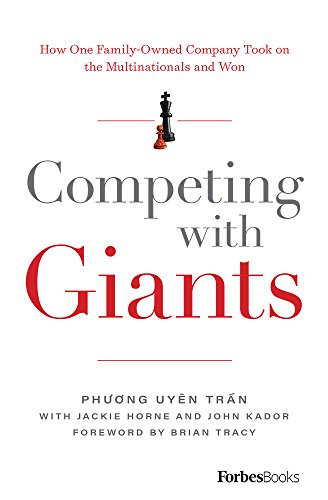 How One Family-Owned Company Took on the Multinationals and Won

Competing with Giants

PHƯƠNG UYÊN TRẦN
WITH JACKIE HORNE AND JOHN KADOR
FOREWORD BY BRIAN TRACY

ForbesBooks